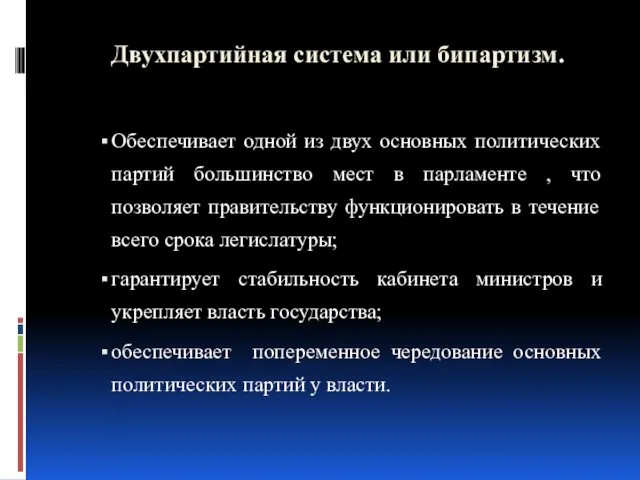 Двухпартийная система или бипартизм.

▪ Обеспечивает одной из двух основных политических партий большинство мест в парламенте , что позволяет правительству функционировать в течение всего срока легислатуры;

▪ гарантирует стабильность кабинета министров и укрепляет власть государства;

▪ обеспечивает попеременное чередование основных политических партий у власти.